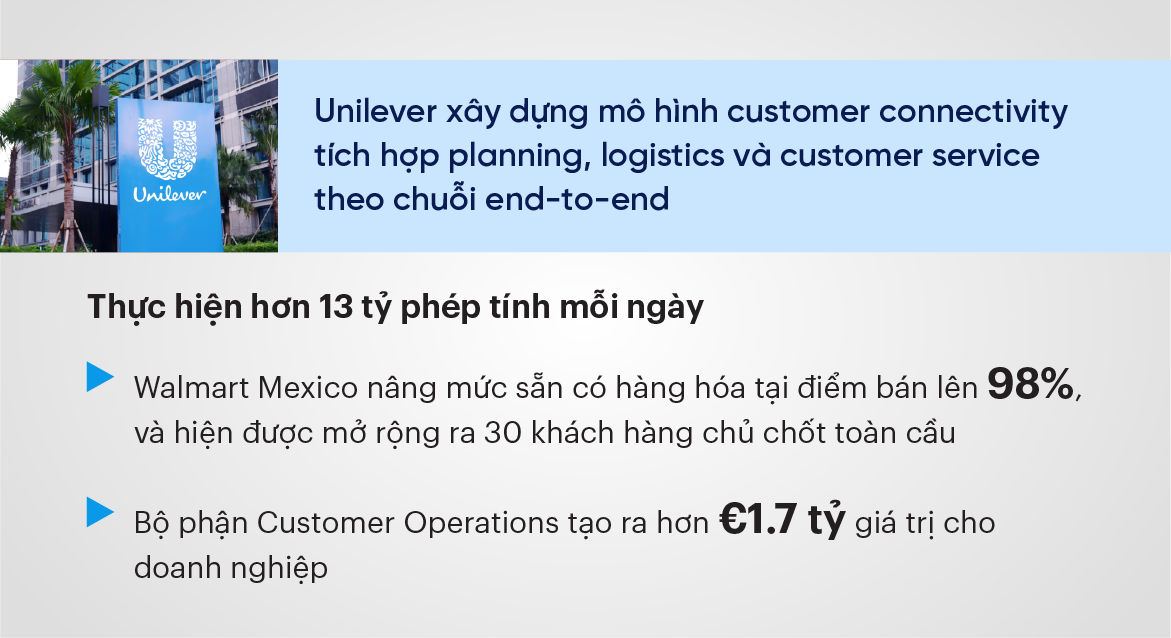 Unilever

Unilever xây dựng mô hình customer connectivity tích hợp planning, logistics và customer service theo chuỗi end-to-end

Thực hiện hơn 13 tỷ phép tính mỗi ngày

Walmart Mexico nâng mức sẵn có hàng hóa tại điểm bán lên 98%, và hiện được mở rộng ra 30 khách hàng chủ chốt toàn cầu

Bộ phận Customer Operations tạo ra hơn €1.7 tỷ giá trị cho doanh nghiệp